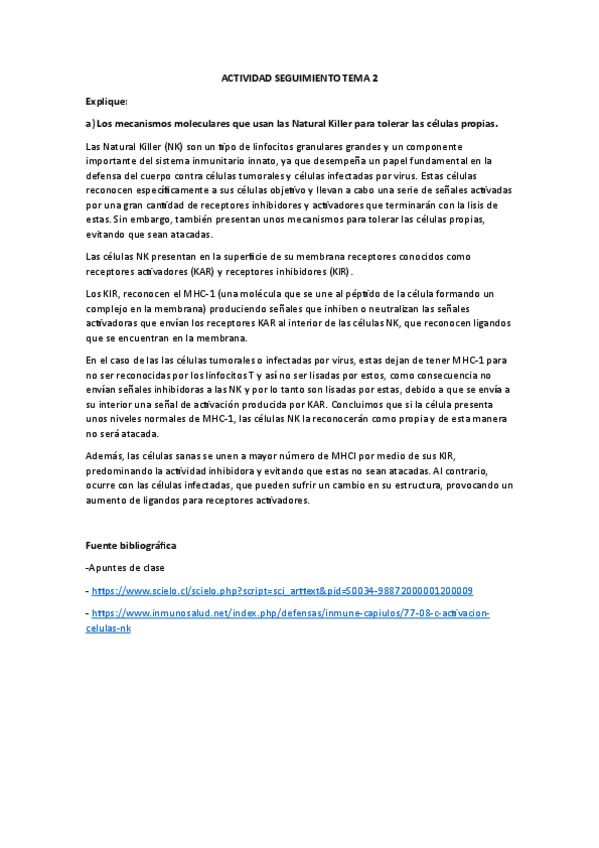 ACTIVIDAD SEGUIMIENTO TEMA 2

Explique:

a) Los mecanismos moleculares que usan las Natural Killer para tolerar las células propias.

Las Natural Killer (NK) son un tipo de linfocitos granulares grandes y un componente importante del sistema inmunitario innato, ya que desempeña un papel fundamental en la defensa del cuerpo contra células tumorales y células infectadas por virus. Estas células reconocen específicamente a sus células objetivo y llevan a cabo una serie de señales activadas por una gran cantidad de receptores inhibidores y activadores que terminarán con la lisis de estas. Sin embargo, también presentan unos mecanismos para tolerar las células propias, evitando que sean atacadas.

Las células NK presentan en la superficie de su membrana receptores conocidos como receptores activadores (KAR) y receptores inhibidores (KIR).

Los KIR, reconocen el MHC-1 (una molécula que se une al péptido de la célula formando un complejo en la membrana) produciendo señales que inhiben o neutralizan las señales activadoras que envían los receptores KAR al interior de las células NK, que reconocen ligandos que se encuentran en la membrana.

En el caso de las las células tumorales o infectadas por virus, estas dejan de tener MHC-1 para no ser reconocidas por los linfocitos T y así no ser lisadas por estos, como consecuencia no envían señales inhibidoras a las NK y por lo tanto son lisadas por estas, debido a que se envía a su interior una señal de activación producida por KAR. Concluimos que si la célula presenta unos niveles normales de MHC-1, las células NK la reconocerán como propia y de esta manera no será atacada.

Además, las células sanas se unen a mayor número de MHCI por medio de sus KIR, predominando la actividad inhibidora y evitando que estas no sean atacadas. Al contrario, ocurre con las células infectadas, que pueden sufrir un cambio en su estructura, provocando un aumento de ligandos para receptores activadores.

Fuente bibliográfica

-Apuntes de clase

- https://www.scielo.cl/scielo.php?script=sci_arttext&pid=S0034-98872000001200009

- https://www.inmunosalud.net/index.php/defensas/inmune-capiulos/77-08-c-activacion-celulas-nk